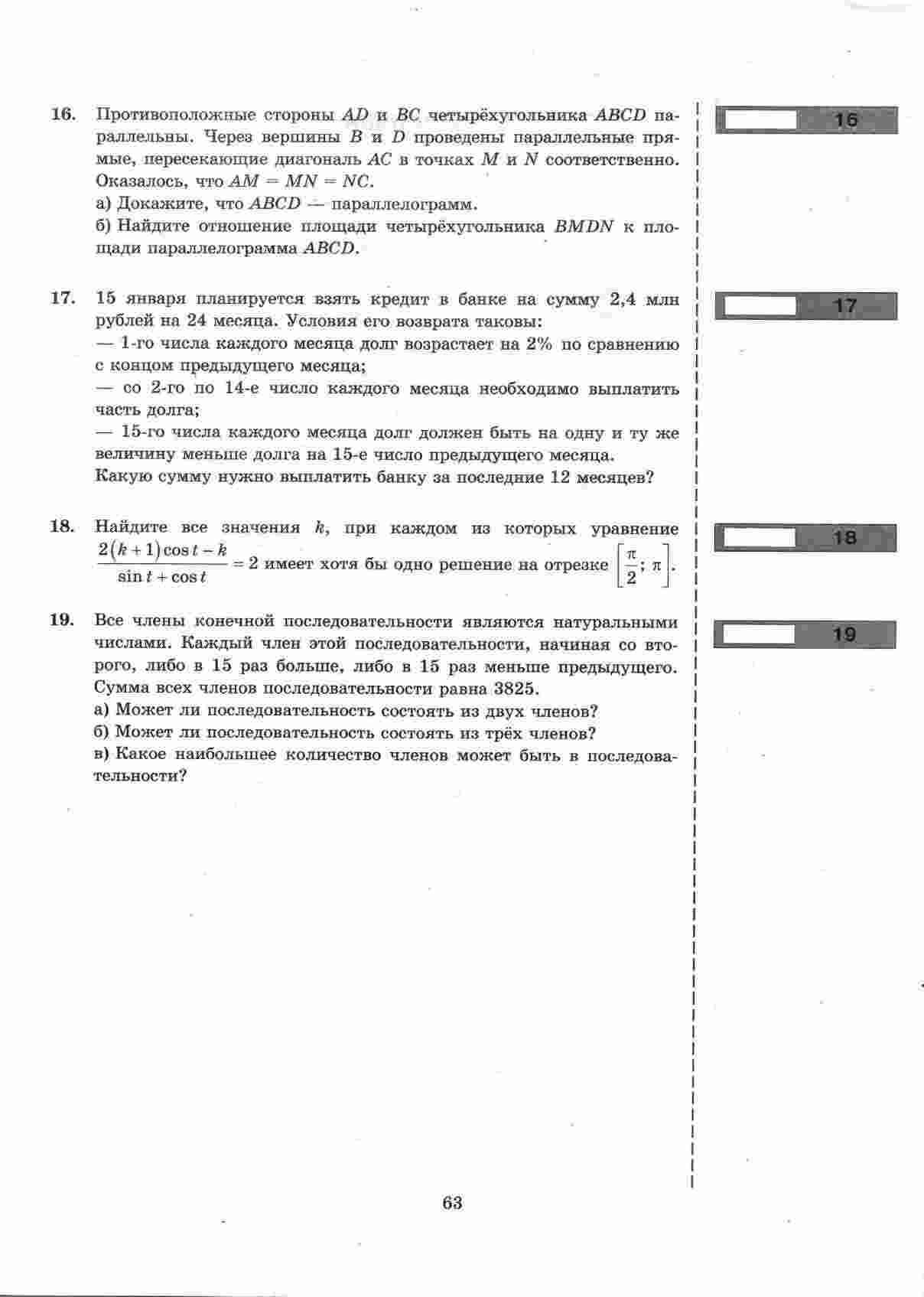 16. Противоположные стороны $AD$ и $BC$ четырёхугольника $ABCD$ параллельны. Через вершины $B$ и $D$ проведены параллельные прямые, пересекающие диагональ $AC$ в точках $M$ и $N$ соответственно. Оказалось, что $AM = MN = NC$.
а) Докажите, что $ABCD$ — параллелограмм.
б) Найдите отношение площади четырёхугольника $BMDN$ к площади параллелограмма $ABCD$.

16

17. 15 января планируется взять кредит в банке на сумму 2,4 млн рублей на 24 месяца. Условия его возврата таковы:
— 1-го числа каждого месяца долг возрастает на 2% по сравнению с концом предыдущего месяца;
— со 2-го по 14-е число каждого месяца необходимо выплатить часть долга;
— 15-го числа каждого месяца долг должен быть на одну и ту же величину меньше долга на 15-е число предыдущего месяца.
Какую сумму нужно выплатить банку за последние 12 месяцев?

17

18. Найдите все значения $k$, при каждом из которых уравнение $\frac{2(k+1)\cos t - k}{\sin t + \cos t} = 2$ имеет хотя бы одно решение на отрезке $\left[\frac{\pi}{2}; \pi\right]$.

18

19. Все члены конечной последовательности являются натуральными числами. Каждый член этой последовательности, начиная со второго, либо в 15 раз больше, либо в 15 раз меньше предыдущего. Сумма всех членов последовательности равна 3825.
а) Может ли последовательность состоять из двух членов?
б) Может ли последовательность состоять из трёх членов?
в) Какое наибольшее количество членов может быть в последовательности?

19

63